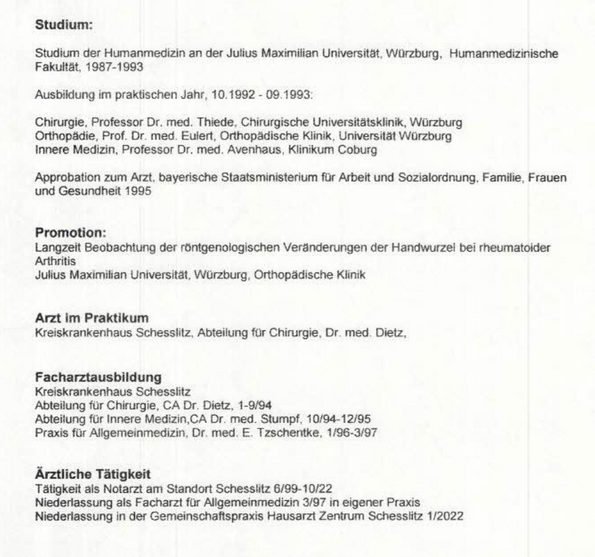 Studium:

Studium der Humanmedizin an der Julius Maximilian Universität, Würzburg, Humanmedizinische Fakultät, 1987-1993

Ausbildung im praktischen Jahr, 10.1992 - 09.1993:

Chirurgie, Professor Dr. med. Thiede, Chirurgische Universitätsklinik, Würzburg
Orthopädie, Prof. Dr. med. Eulert, Orthopädische Klinik, Universität Würzburg
Innere Medizin, Professor Dr. med. Avenhaus, Klinikum Coburg

Approbation zum Arzt, bayerische Staatsministerium für Arbeit und Sozialordnung, Familie, Frauen und Gesundheit 1995

Promotion:
Langzeit Beobachtung der röntgenologischen Veränderungen der Handwurzel bei rheumatoider Arthritis
Julius Maximilian Universität, Würzburg, Orthopädische Klinik

Arzt im Praktikum
Kreiskrankenhaus Schesslitz, Abteilung für Chirurgie, Dr. med. Dietz,

Facharztausbildung
Kreiskrankenhaus Schesslitz
Abteilung für Chirurgie, CA Dr. Dietz, 1-9/94
Abteilung für Innere Medizin,CA Dr. med. Stumpf, 10/94-12/95
Praxis für Allgemeinmedizin, Dr. med. E. Tzschentke, 1/96-3/97

Ärztliche Tätigkeit
Tätigkeit als Notarzt am Standort Schesslitz 6/99-10/22
Niederlassung als Facharzt für Allgemeinmedizin 3/97 in eigener Praxis
Niederlassung in der Gemeinschaftspraxis Hausarzt Zentrum Schesslitz 1/2022